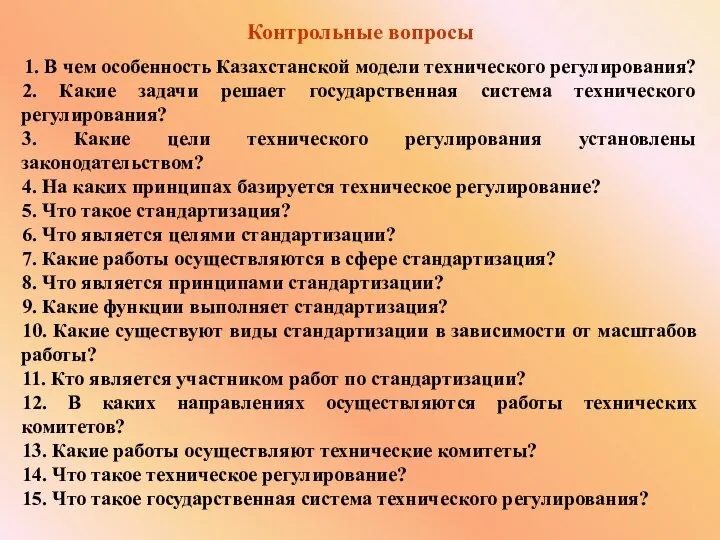 Контрольные вопросы

1. В чем особенность Казахстанской модели технического регулирования?
2. Какие задачи решает государственная система технического регулирования?
3. Какие цели технического регулирования установлены законодательством?
4. На каких принципах базируется техническое регулирование?
5. Что такое стандартизация?
6. Что является целями стандартизации?
7. Какие работы осуществляются в сфере стандартизация?
8. Что является принципами стандартизации?
9. Какие функции выполняет стандартизация?
10. Какие существуют виды стандартизации в зависимости от масштабов работы?
11. Кто является участником работ по стандартизации?
12. В каких направлениях осуществляются работы технических комитетов?
13. Какие работы осуществляют технические комитеты?
14. Что такое техническое регулирование?
15. Что такое государственная система технического регулирования?